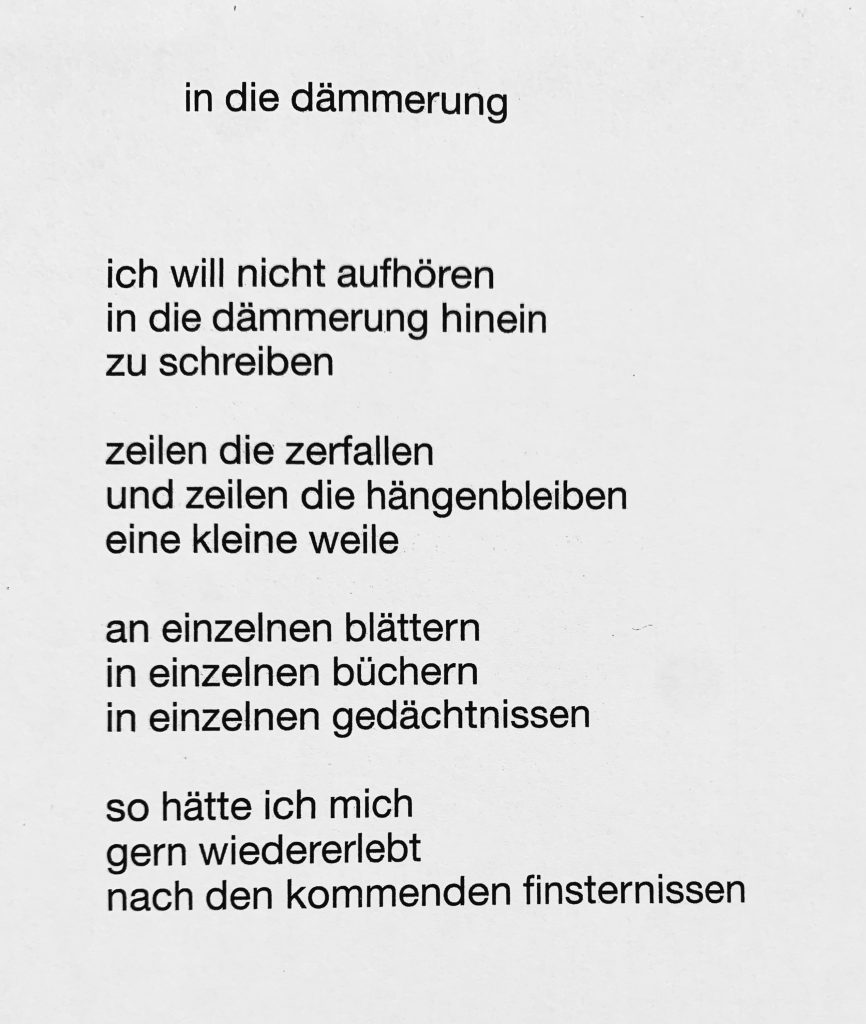 in die dämmerung

ich will nicht aufhören
in die dämmerung hinein
zu schreiben

zeilen die zerfallen
und zeilen die hängenbleiben
eine kleine weile

an einzelnen blättern
in einzelnen büchern
in einzelnen gedächtnissen

so hätte ich mich
gern wiedererlebt
nach den kommenden finsternissen